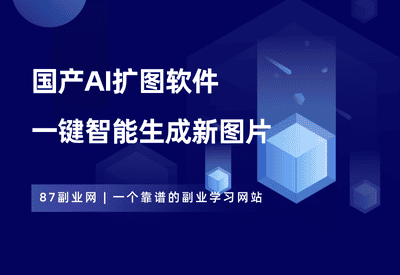 国产AI扩图软件

一键智能生成新图片

87副业网 | 一个靠谱的副业学习网站